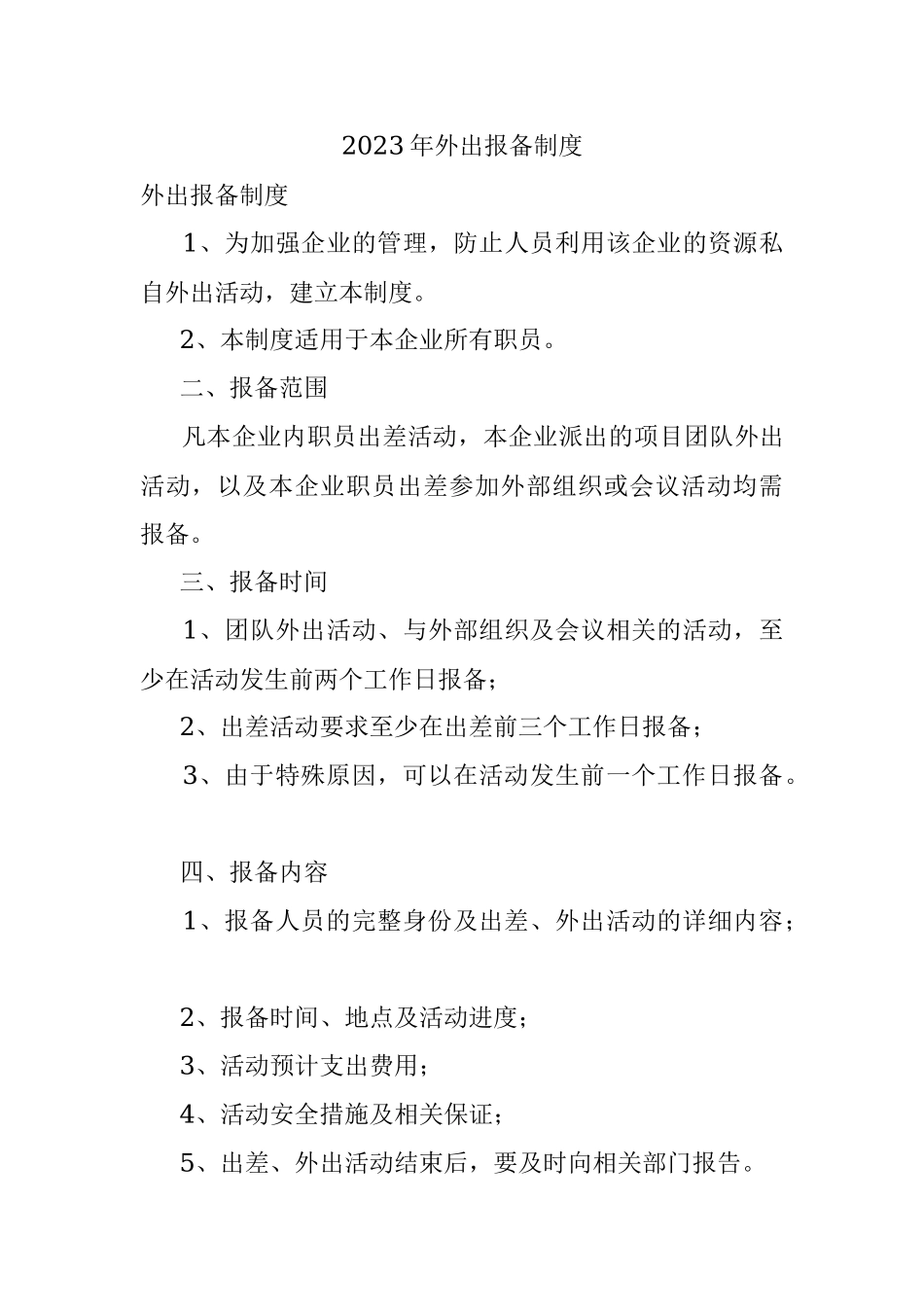 2023年外出报备制度

外出报备制度

1、为加强企业的管理，防止人员利用该企业的资源私自外出活动，建立本制度。

2、本制度适用于本企业所有职员。

二、报备范围

凡本企业内职员出差活动，本企业派出的项目团队外出活动，以及本企业职员出差参加外部组织或会议活动均需报备。

三、报备时间

1、团队外出活动、与外部组织及会议相关的活动，至少在活动发生前两个工作日报备；

2、出差活动要求至少在出差前三个工作日报备；

3、由于特殊原因，可以在活动发生前一个工作日报备。

四、报备内容

1、报备人员的完整身份及出差、外出活动的详细内容；

2、报备时间、地点及活动进度；

3、活动预计支出费用；

4、活动安全措施及相关保证；

5、出差、外出活动结束后，要及时向相关部门报告。